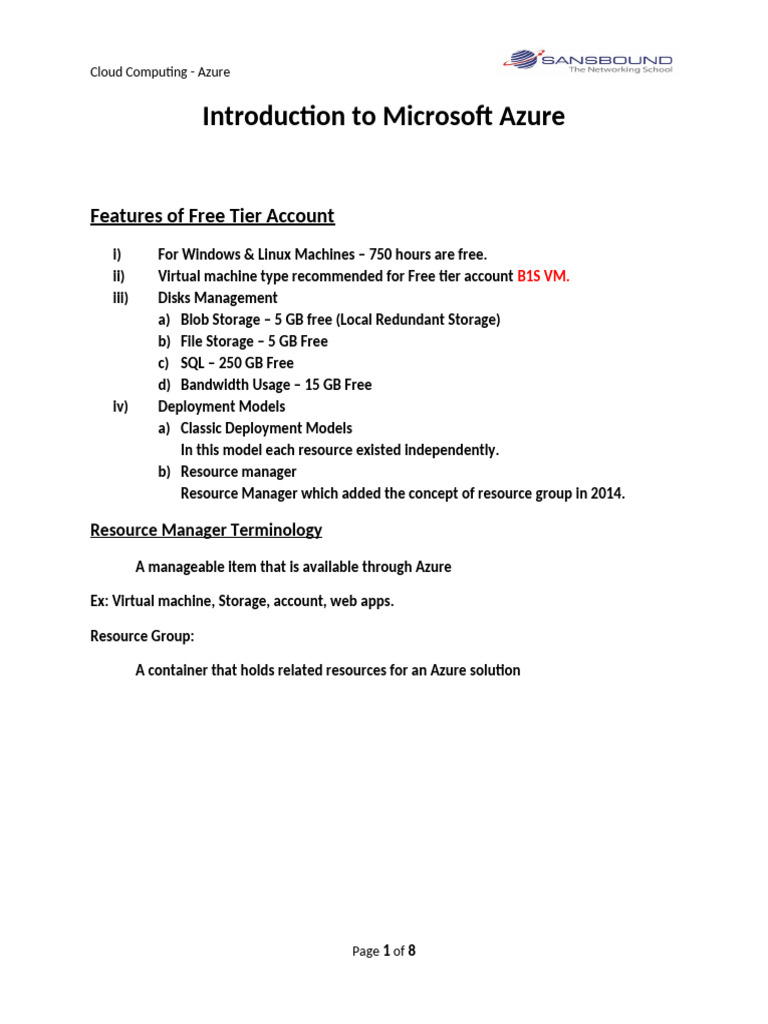 Cloud Computing - Azure

SANSBOUND
The Networking School

Introduction to Microsoft Azure

Features of Free Tier Account

i) For Windows & Linux Machines – 750 hours are free.
ii) Virtual machine type recommended for Free tier account B1S VM.
iii) Disks Management
a) Blob Storage – 5 GB free (Local Redundant Storage)
b) File Storage – 5 GB Free
c) SQL – 250 GB Free
d) Bandwidth Usage – 15 GB Free
iv) Deployment Models
a) Classic Deployment Models
In this model each resource existed independently.
b) Resource manager
Resource Manager which added the concept of resource group in 2014.

Resource Manager Terminology

A manageable item that is available through Azure

Ex: Virtual machine, Storage, account, web apps.

Resource Group:

A container that holds related resources for an Azure solution

Page 1 of 8